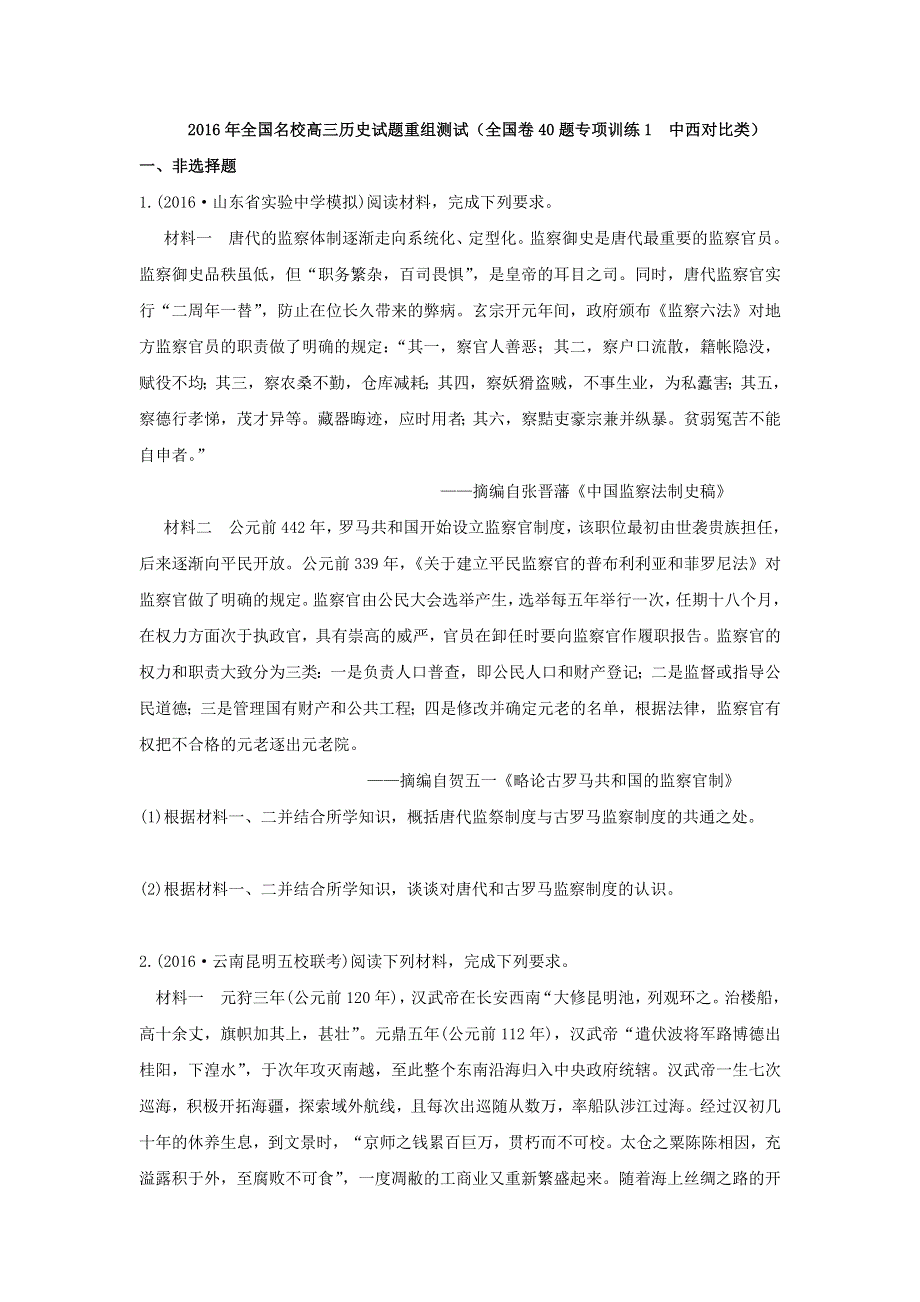 2016年全国名校高三历史试题重组测试（全国卷40题专项训练1　中西对比类）

一、非选择题

1.(2016·山东省实验中学模拟)阅读材料，完成下列要求。

材料一　唐代的监察体制逐渐走向系统化、定型化。监察御史是唐代最重要的监察官员。监察御史品秩虽低，但“职务繁杂，百司畏惧”，是皇帝的耳目之司。同时，唐代监察官实行“二周年一替”，防止在位长久带来的弊病。玄宗开元年间，政府颁布《监察六法》对地方监察官员的职责做了明确的规定：“其一，察官人善恶；其二，察户口流散，籍帐隐没，赋役不均；其三，察农桑不勤，仓库减耗；其四，察妖猾盗贼，不事生业，为私蠹害；其五，察德行孝悌，茂才异等。藏器晦迹，应时用者；其六，察黠吏豪宗兼并纵暴。贫弱冤苦不能自申者。”

——摘编自张晋藩《中国监察法制史稿》

材料二　公元前442年，罗马共和国开始设立监察官制度，该职位最初由世袭贵族担任，后来逐渐向平民开放。公元前339年，《关于建立平民监察官的普布利利亚和菲罗尼法》对监察官做了明确的规定。监察官由公民大会选举产生，选举每五年举行一次，任期十八个月，在权力方面次于执政官，具有崇高的威严，官员在卸任时要向监察官作履职报告。监察官的权力和职责大致分为三类：一是负责人口普查，即公民人口和财产登记；二是监督或指导公民道德；三是管理国有财产和公共工程；四是修改并确定元老的名单，根据法律，监察官有权把不合格的元老逐出元老院。

——摘编自贺五一《略论古罗马共和国的监察官制》

(1)根据材料一、二并结合所学知识，概括唐代监察制度与古罗马监察制度的共通之处。

(2)根据材料一、二并结合所学知识，谈谈对唐代和古罗马监察制度的认识。

2.(2016·云南昆明五校联考)阅读下列材料，完成下列要求。

材料一　元狩三年(公元前120年)，汉武帝在长安西南“大修昆明池，列观环之。治楼船，高十余丈，旗帜加其上，甚壮”。元鼎五年(公元前112年)，汉武帝“遣伏波将军路博德出桂阳，下湟水”，于次年攻灭南越，至此整个东南沿海归入中央政府统辖。汉武帝一生七次巡海，积极开拓海疆，探索域外航线，且每次出巡随从数万，率船队涉江过海。经过汉初几十年的休养生息，到文景时，“京师之钱累百巨万，贯朽而不可校。太仓之粟陈陈相因，充溢露积于外，至腐败不可食”，一度凋敝的工商业又重新繁盛起来。随着海上丝绸之路的开